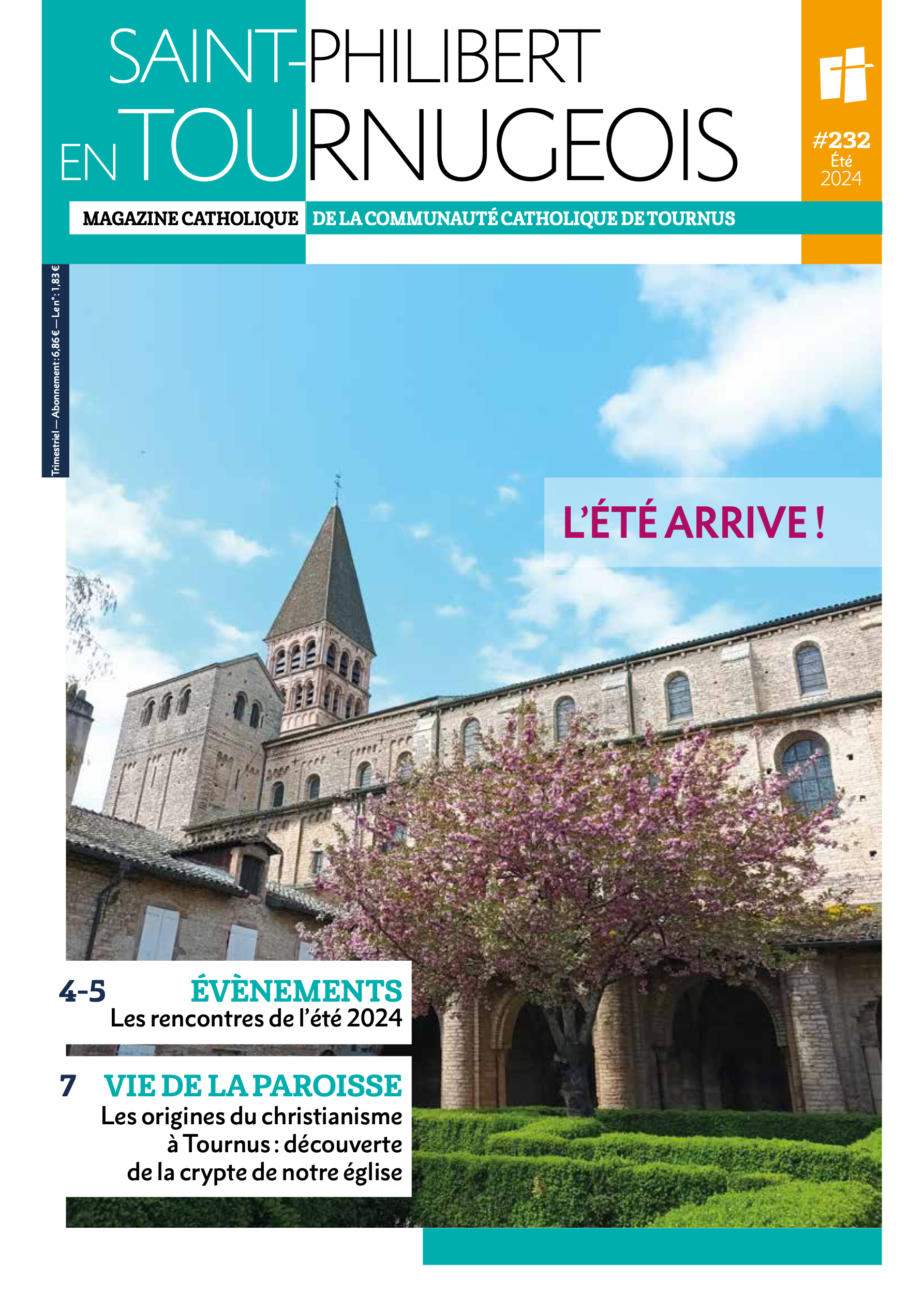 SAINT-PHILIBERT
EN TOURNUGEOIS

#232
Été
2024

MAGAZINE CATHOLIQUE DE LA COMMUNAUTÉ CATHOLIQUE DE TOURNUS

Trimestriel — Abonnement : 6,86 € — Le n° : 1,83 €

L'ÉTÉ ARRIVE !

4-5 ÉVÈNEMENTS
Les rencontres de l'été 2024

7 VIE DE LA PAROISSE
Les origines du christianisme à Tournus : découverte de la crypte de notre église